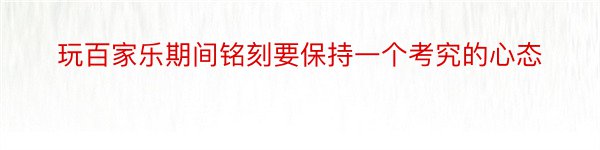 玩百家乐期间铭刻要保持一个考究的心态